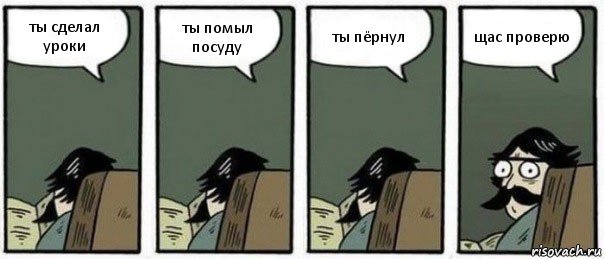 ты сделал уроки

ты помыл посуду

ты пёрнул

щас проверю

risovach.ru